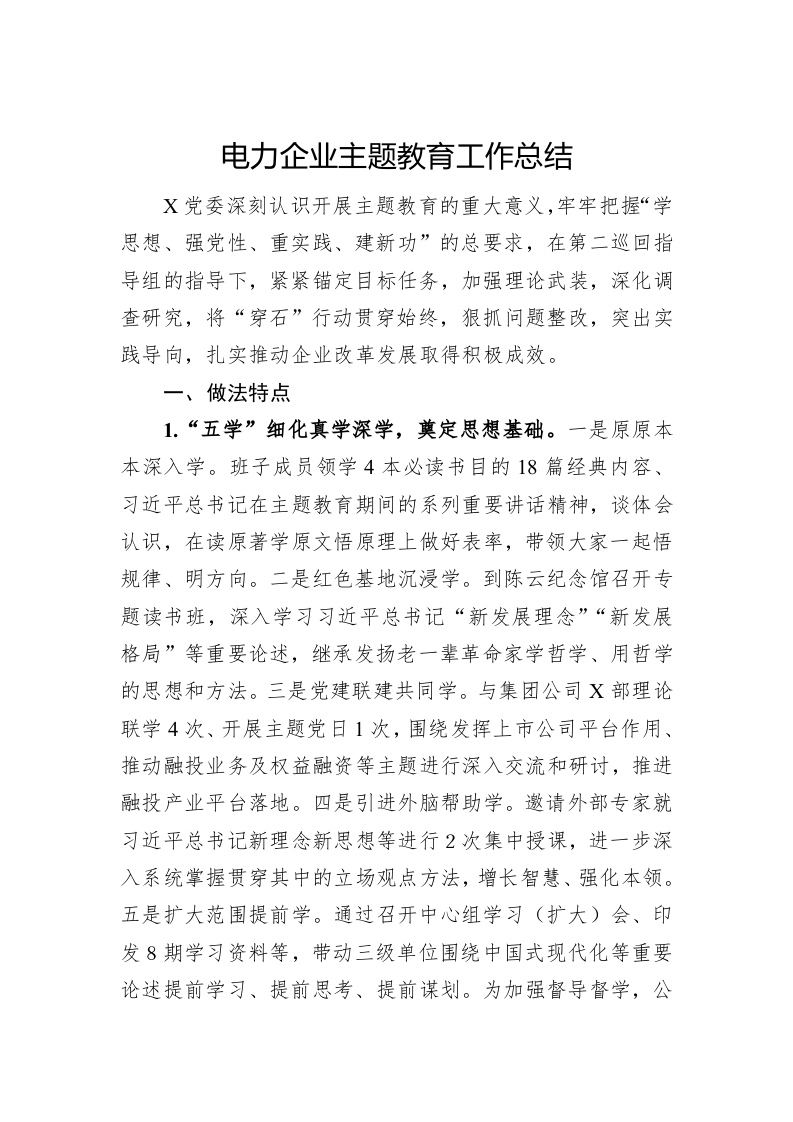 电力企业主题教育工作总结

X党委深刻认识开展主题教育的重大意义，牢牢把握“学思想、强党性、重实践、建新功”的总要求，在第二巡回指导组的指导下，紧紧锚定目标任务，加强理论武装，深化调查研究，将“穿石”行动贯穿始终，狠抓问题整改，突出实践导向，扎实推动企业改革发展取得积极成效。

一、做法特点

1.“五学”细化真学深学，奠定思想基础。一是原原本本深入学。班子成员领学4本必读书目的18篇经典内容、习近平总书记在主题教育期间的系列重要讲话精神，谈体会认识，在读原著学原文悟原理上做好表率，带领大家一起悟规律、明方向。二是红色基地沉浸学。到陈云纪念馆召开专题读书班，深入学习习近平总书记“新发展理念”“新发展格局”等重要论述，继承发扬老一辈革命家学哲学、用哲学的思想和方法。三是党建联建共同学。与集团公司X部理论联学4次、开展主题党日1次，围绕发挥上市公司平台作用、推动融投业务及权益融资等主题进行深入交流和研讨，推进融投产业平台落地。四是引进外脑帮助学。邀请外部专家就习近平总书记新理念新思想等进行2次集中授课，进一步深入系统掌握贯穿其中的立场观点方法，增长智慧、强化本领。五是扩大范围提前学。通过召开中心组学习（扩大）会、印发8期学习资料等，带动三级单位围绕中国式现代化等重要论述提前学习、提前思考、提前谋划。为加强督导督学，公